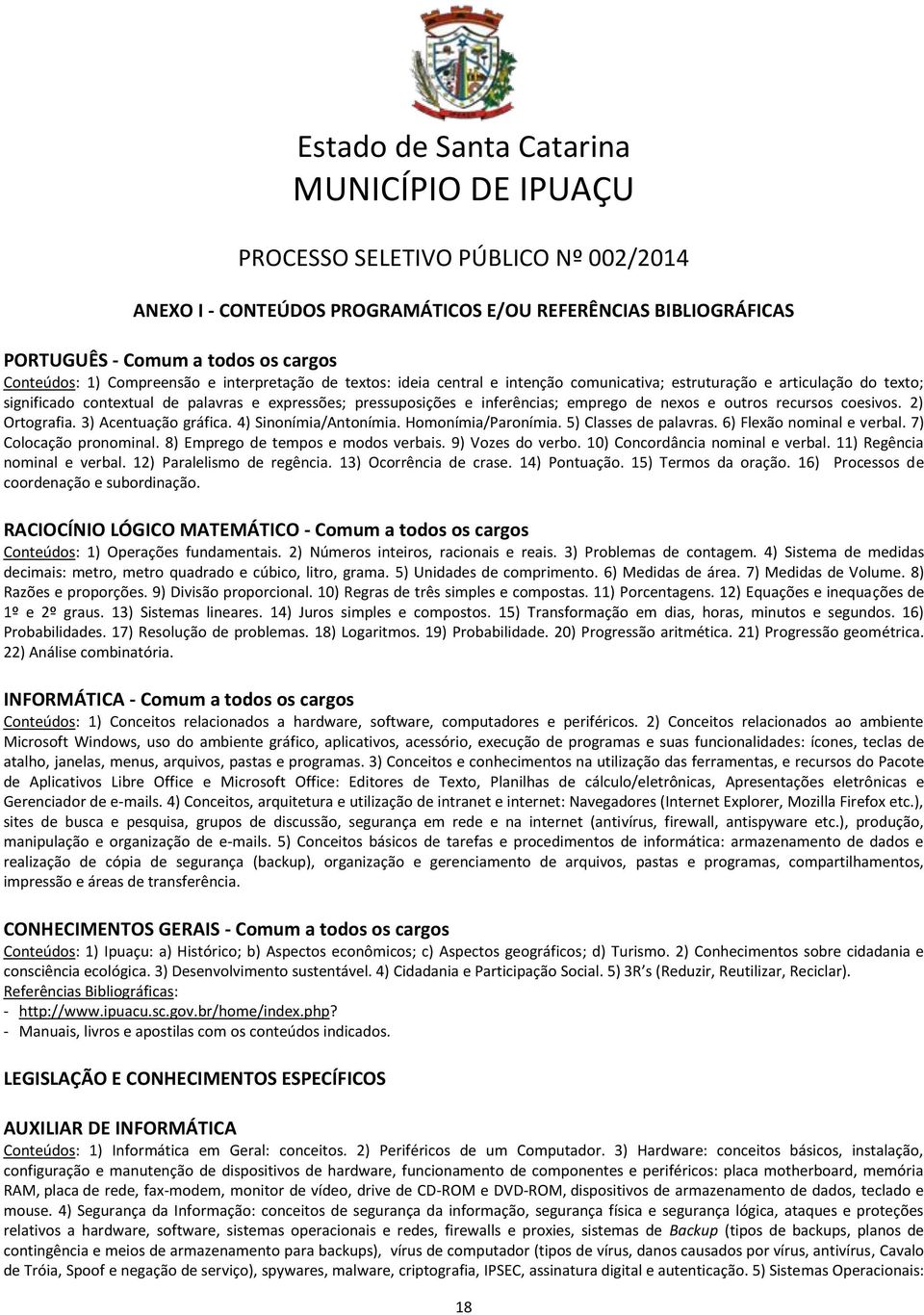 Estado de Santa Catarina
MUNICÍPIO DE IPUAÇU

PROCESSO SELETIVO PÚBLICO Nº 002/2014

ANEXO I - CONTEÚDOS PROGRAMÁTICOS E/OU REFERÊNCIAS BIBLIOGRÁFICAS

PORTUGUÊS - Comum a todos os cargos
Conteúdos: 1) Compreensão e interpretação de textos: ideia central e intenção comunicativa; estruturação e articulação do texto; significado contextual de palavras e expressões; pressuposições e inferências; emprego de nexos e outros recursos coesivos. 2) Ortografia. 3) Acentuação gráfica. 4) Sinonímia/Antonímia. Homonímia/Paronímia. 5) Classes de palavras. 6) Flexão nominal e verbal. 7) Colocação pronominal. 8) Emprego de tempos e modos verbais. 9) Vozes do verbo. 10) Concordância nominal e verbal. 11) Regência nominal e verbal. 12) Paralelismo de regência. 13) Ocorrência de crase. 14) Pontuação. 15) Termos da oração. 16) Processos de coordenação e subordinação.

RACIOCÍNIO LÓGICO MATEMÁTICO - Comum a todos os cargos
Conteúdos: 1) Operações fundamentais. 2) Números inteiros, racionais e reais. 3) Problemas de contagem. 4) Sistema de medidas decimais: metro, metro quadrado e cúbico, litro, grama. 5) Unidades de comprimento. 6) Medidas de área. 7) Medidas de Volume. 8) Razões e proporções. 9) Divisão proporcional. 10) Regras de três simples e compostas. 11) Porcentagens. 12) Equações e inequações de 1º e 2º graus. 13) Sistemas lineares. 14) Juros simples e compostos. 15) Transformação em dias, horas, minutos e segundos. 16) Probabilidades. 17) Resolução de problemas. 18) Logaritmos. 19) Probabilidade. 20) Progressão aritmética. 21) Progressão geométrica. 22) Análise combinatória.

INFORMÁTICA - Comum a todos os cargos
Conteúdos: 1) Conceitos relacionados a hardware, software, computadores e periféricos. 2) Conceitos relacionados ao ambiente Microsoft Windows, uso do ambiente gráfico, aplicativos, acessório, execução de programas e suas funcionalidades: ícones, teclas de atalho, janelas, menus, arquivos, pastas e programas. 3) Conceitos e conhecimentos na utilização das ferramentas, e recursos do Pacote de Aplicativos Libre Office e Microsoft Office: Editores de Texto, Planilhas de cálculo/eletrônicas, Apresentações eletrônicas e Gerenciador de e-mails. 4) Conceitos, arquitetura e utilização de intranet e internet: Navegadores (Internet Explorer, Mozilla Firefox etc.), sites de busca e pesquisa, grupos de discussão, segurança em rede e na internet (antivírus, firewall, antispyware etc.), produção, manipulação e organização de e-mails. 5) Conceitos básicos de tarefas e procedimentos de informática: armazenamento de dados e realização de cópia de segurança (backup), organização e gerenciamento de arquivos, pastas e programas, compartilhamentos, impressão e áreas de transferência.

CONHECIMENTOS GERAIS - Comum a todos os cargos
Conteúdos: 1) Ipuaçu: a) Histórico; b) Aspectos econômicos; c) Aspectos geográficos; d) Turismo. 2) Conhecimentos sobre cidadania e consciência ecológica. 3) Desenvolvimento sustentável. 4) Cidadania e Participação Social. 5) 3R’s (Reduzir, Reutilizar, Reciclar).
Referências Bibliográficas:
- http://www.ipuacu.sc.gov.br/home/index.php?
- Manuais, livros e apostilas com os conteúdos indicados.

LEGISLAÇÃO E CONHECIMENTOS ESPECÍFICOS

AUXILIAR DE INFORMÁTICA
Conteúdos: 1) Informática em Geral: conceitos. 2) Periféricos de um Computador. 3) Hardware: conceitos básicos, instalação, configuração e manutenção de dispositivos de hardware, funcionamento de componentes e periféricos: placa motherboard, memória RAM, placa de rede, fax-modem, monitor de vídeo, drive de CD-ROM e DVD-ROM, dispositivos de armazenamento de dados, teclado e mouse. 4) Segurança da Informação: conceitos de segurança da informação, segurança física e segurança lógica, ataques e proteções relativos a hardware, software, sistemas operacionais e redes, firewalls e proxies, sistemas de Backup (tipos de backups, planos de contingência e meios de armazenamento para backups), vírus de computador (tipos de vírus, danos causados por vírus, antivírus, Cavalo de Tróia, Spoof e negação de serviço), spywares, malware, criptografia, IPSEC, assinatura digital e autenticação. 5) Sistemas Operacionais:

18